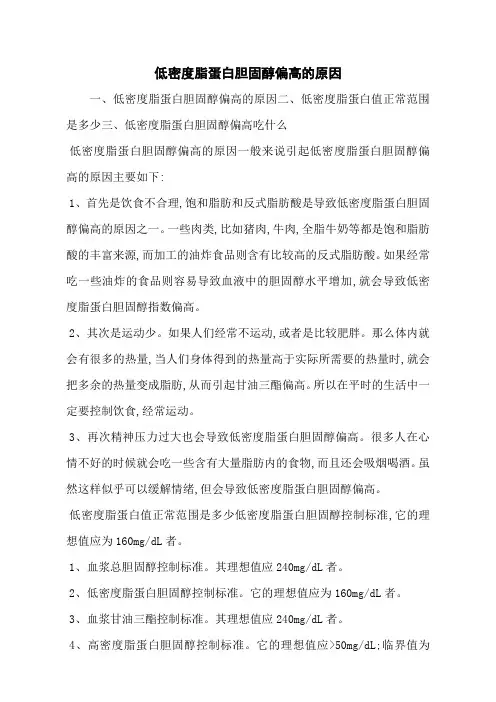 低密度脂蛋白胆固醇偏高的原因

一、低密度脂蛋白胆固醇偏高的原因二、低密度脂蛋白值正常范围是多少三、低密度脂蛋白胆固醇偏高吃什么

低密度脂蛋白胆固醇偏高的原因一般来说引起低密度脂蛋白胆固醇偏高的原因主要如下:

1、首先是饮食不合理,饱和脂肪和反式脂肪酸是导致低密度脂蛋白胆固醇偏高的原因之一。一些肉类,比如猪肉,牛肉,全脂牛奶等都是饱和脂肪酸的丰富来源,而加工的油炸食品则含有比较高的反式脂肪酸。如果经常吃一些油炸的食品则容易导致血液中的胆固醇水平增加,就会导致低密度脂蛋白胆固醇指数偏高。

2、其次是运动少。如果人们经常不运动,或者是比较肥胖。那么体内就会有很多的热量,当人们身体得到的热量高于实际所需要的热量时,就会把多余的热量变成脂肪,从而引起甘油三酯偏高。所以在平时的生活中一定要控制饮食,经常运动。

3、再次精神压力过大也会导致低密度脂蛋白胆固醇偏高。很多人在心情不好的时候就会吃一些含有大量脂肪内的食物,而且还会吸烟喝酒。虽然这样似乎可以缓解情绪,但会导致低密度脂蛋白胆固醇偏高。

低密度脂蛋白值正常范围是多少低密度脂蛋白胆固醇控制标准,它的理想值应为160mg/dL者。

1、血浆总胆固醇控制标准。其理想值应240mg/dL者。

2、低密度脂蛋白胆固醇控制标准。它的理想值应为160mg/dL者。

3、血浆甘油三酯控制标准。其理想值应240mg/dL者。

4、高密度脂蛋白胆固醇控制标准。它的理想值应>50mg/dL;临界值为